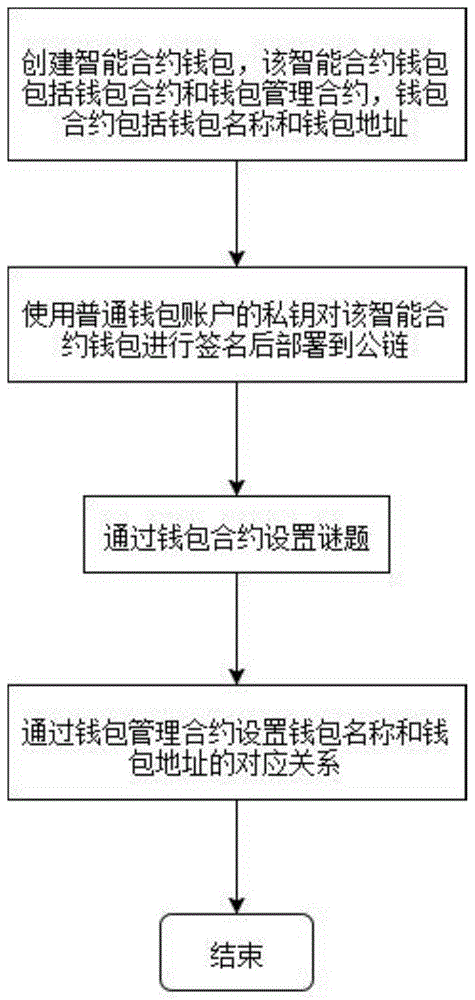 创建智能合约钱包，该智能合约钱包包括钱包合约和钱包管理合约，钱包合约包括钱包名称和钱包地址

使用普通钱包账户的私钥对该智能合约钱包进行签名后部署到公链

通过钱包合约设置谜题

通过钱包管理合约设置钱包名称和钱包地址的对应关系

结束